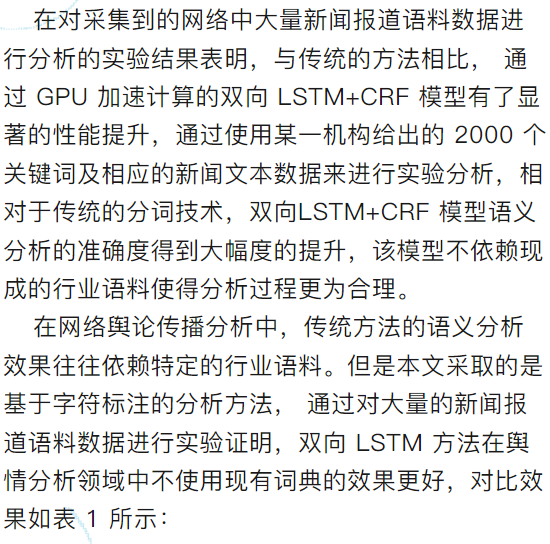 在对采集到的网络中大量新闻报道语料数据进行分析的实验结果表明，与传统的方法相比，通过GPU加速计算的双向LSTM+CRF模型有了显著的性能提升，通过使用某一机构给出的2000个关键词及相应的新闻文本数据来进行实验分析，相对于传统的分词技术，双向LSTM+CRF模型语义分析的准确度得到大幅度的提升，该模型不依赖现成的行业语料使得分析过程更为合理。

在网络舆论传播分析中，传统方法的语义分析效果往往依赖特定的行业语料。但是本文采取的是基于字符标注的分析方法，通过对大量的新闻报道语料数据进行实验证明，双向LSTM方法在舆情分析领域中不使用现有词典的效果更好，对比效果如表1所示：